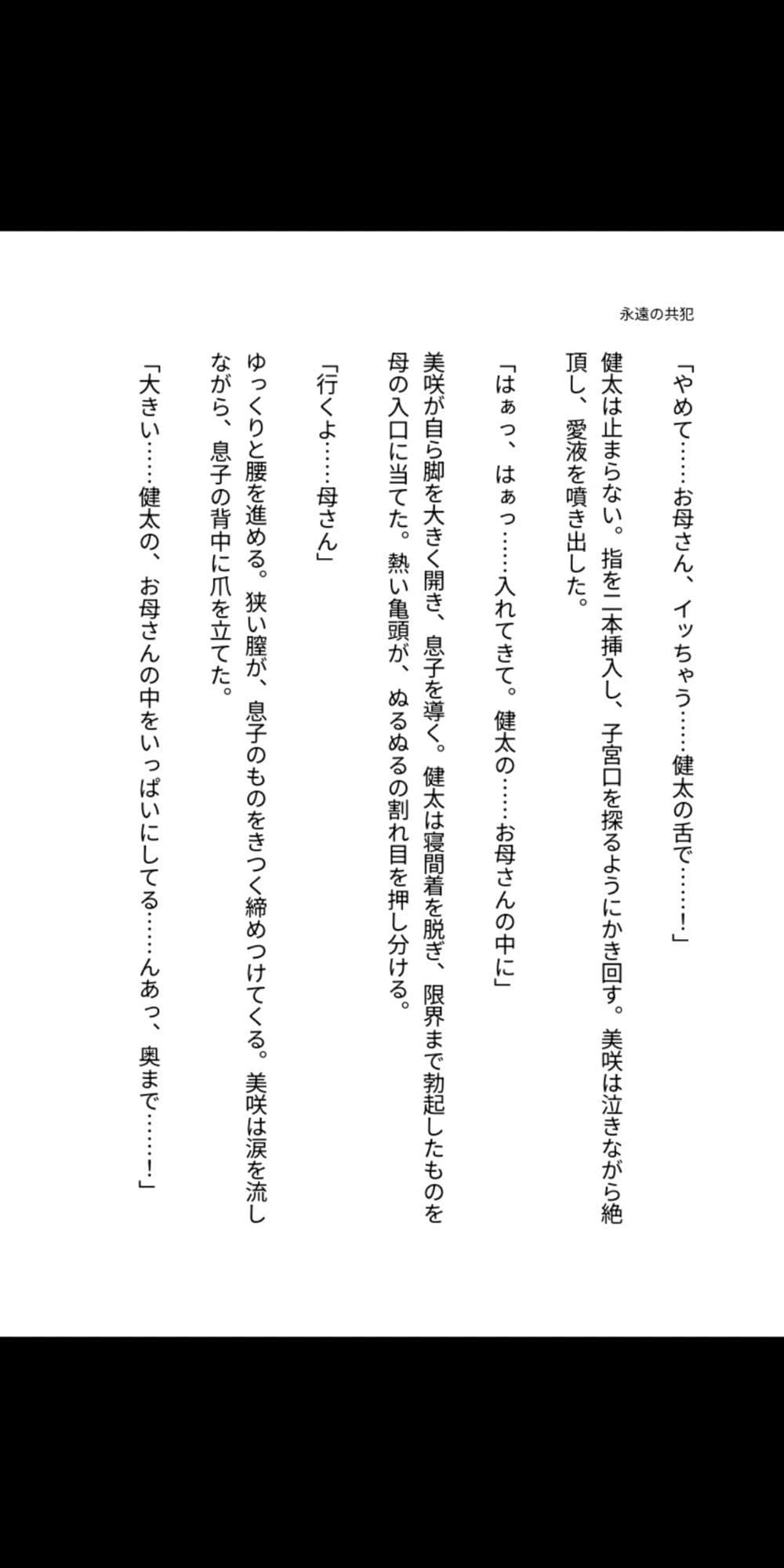 永遠の共犯

「やめて……お母さん、イッちゃう……健太の舌で……！」

健太は止まらない。指を二本挿入し、子宮口を探るようにかき回す。美咲は泣きながら絶頂し、愛液を噴き出した。

「はぁっ、はぁっ……入れてきて。健太の……お母さんの中に」

美咲が自ら脚を大きく開き、息子を導く。健太は寝間着を脱ぎ、限界まで勃起したものを母の入口に当てた。熱い亀頭が、ぬるぬるの割れ目を押し分ける。

「行くよ……母さん」

ゆっくりと腰を進める。狭い膣が、息子のものをきつく締めつけてくる。美咲は涙を流しながら、息子の背中に爪を立てた。

「大きい……健太の、お母さんの中をいっぱいにしてる……んあっ、奥まで……！」